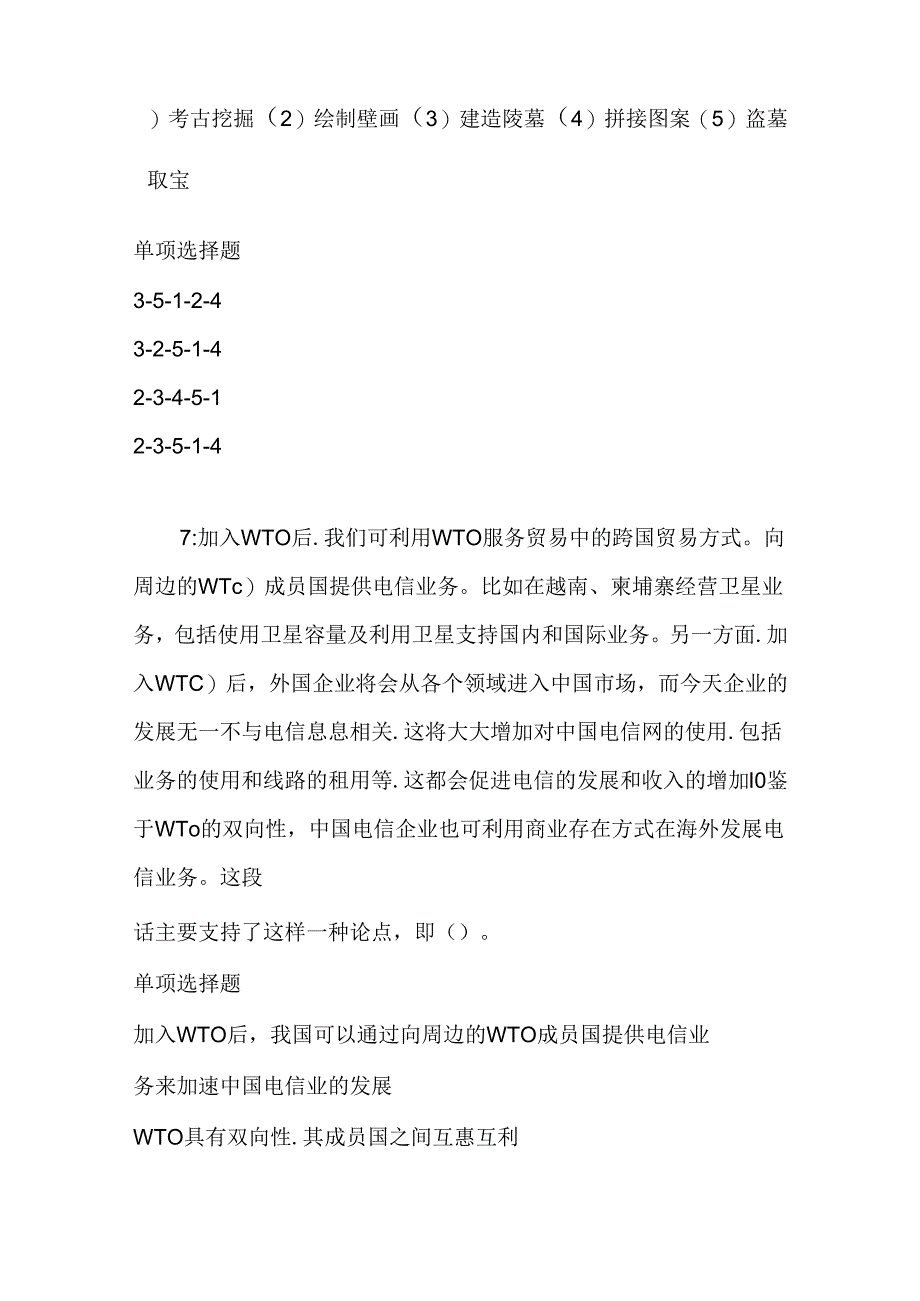 ）考古挖掘（2）绘制壁画（3）建造陵墓（4）拼接图案（5）盗墓取宝

单项选择题

3-5-1-2-4

3-2-5-1-4

2-3-4-5-1

2-3-5-1-4

7:加入WTO后.我们可利用WTO服务贸易中的跨国贸易方式。向周边的WTc）成员国提供电信业务。比如在越南、柬埔寨经营卫星业务，包括使用卫星容量及利用卫星支持国内和国际业务。另一方面.加入WTC）后，外国企业将会从各个领域进入中国市场，而今天企业的发展无一不与电信息息相关.这将大大增加对中国电信网的使用.包括业务的使用和线路的租用等.这都会促进电信的发展和收入的增加I0鉴于WTo的双向性，中国电信企业也可利用商业存在方式在海外发展电信业务。这段

话主要支持了这样一种论点，即（）。

单项选择题

加入WTO后，我国可以通过向周边的WTO成员国提供电信业

务来加速中国电信业的发展

WTO具有双向性.其成员国之间互惠互利